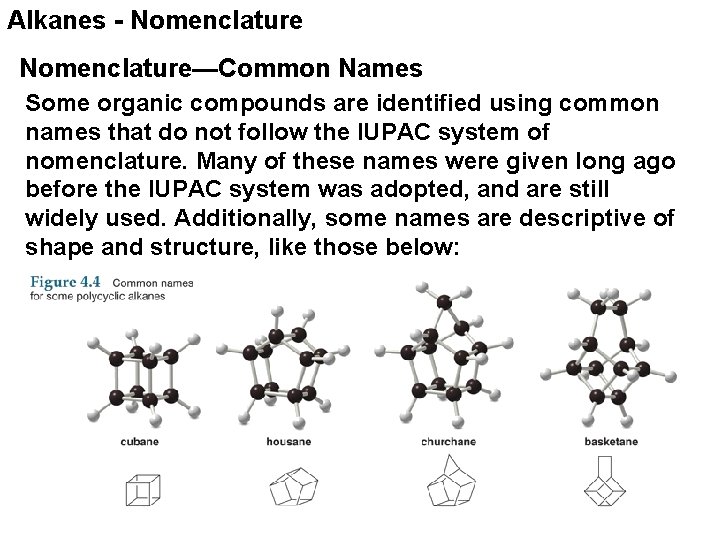 Alkanes - Nomenclature

Nomenclature—Common Names

Some organic compounds are identified using common names that do not follow the IUPAC system of nomenclature. Many of these names were given long ago before the IUPAC system was adopted, and are still widely used. Additionally, some names are descriptive of shape and structure, like those below:

Figure 4.4 Common names for some polycyclic alkanes

cubane

housane

churchane

basketane